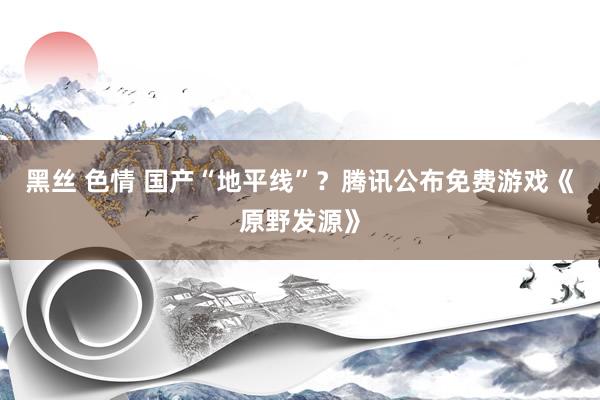 黑丝 色情 国产“地平线”？腾讯公布免费游戏《原野发源》